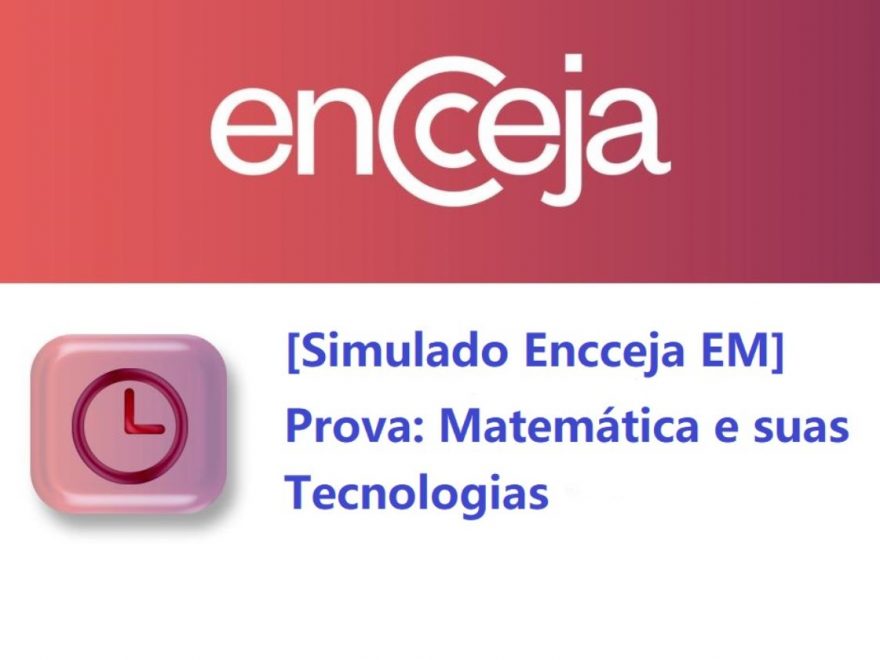 encceja

[Simulado Encceja EM]
Prova: Matemática e suas Tecnologias